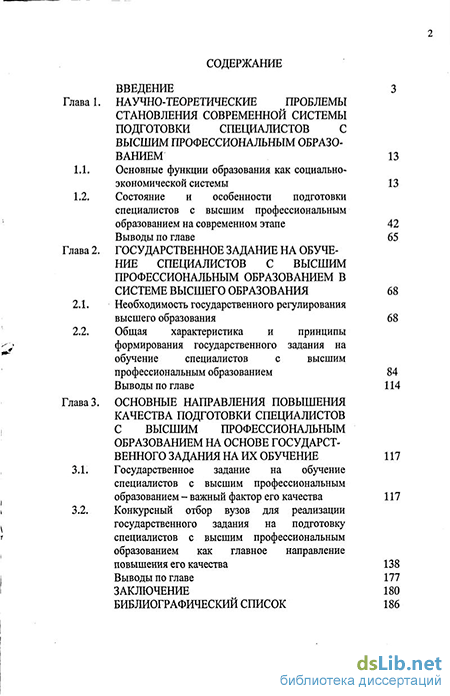 2

СОДЕРЖАНИЕ

| | | |
|---|---|---|
| | ВВЕДЕНИЕ | 3 |
| Глава 1. | НАУЧНО-ТЕОРЕТИЧЕСКИЕ ПРОБЛЕМЫ СТАНОВЛЕНИЯ СОВРЕМЕННОЙ СИСТЕМЫ ПОДГОТОВКИ СПЕЦИАЛИСТОВ С ВЫСШИМ ПРОФЕССИОНАЛЬНЫМ ОБРАЗОВАНИЕМ | 13 |
| 1.1. | Основные функции образования как социально-экономической системы | 13 |
| 1.2. | Состояние и особенности подготовки специалистов с высшим профессиональным образованием на современном этапе | 42 |
| | Выводы по главе | 65 |
| Глава 2. | ГОСУДАРСТВЕННОЕ ЗАДАНИЕ НА ОБУЧЕНИЕ СПЕЦИАЛИСТОВ С ВЫСШИМ ПРОФЕССИОНАЛЬНЫМ ОБРАЗОВАНИЕМ В СИСТЕМЕ ВЫСШЕГО ОБРАЗОВАНИЯ | 68 |
| 2.1. | Необходимость государственного регулирования высшего образования | 68 |
| 2.2. | Общая характеристика и принципы формирования государственного задания на обучение специалистов с высшим профессиональным образованием | 84 |
| | Выводы по главе | 114 |
| Глава 3. | ОСНОВНЫЕ НАПРАВЛЕНИЯ ПОВЫШЕНИЯ КАЧЕСТВА ПОДГОТОВКИ СПЕЦИАЛИСТОВ С ВЫСШИМ ПРОФЕССИОНАЛЬНЫМ ОБРАЗОВАНИЕМ НА ОСНОВЕ ГОСУДАРСТВЕННОГО ЗАДАНИЯ НА ИХ ОБУЧЕНИЕ | 117 |
| 3.1. | Государственное задание на обучение специалистов с высшим профессиональным образованием – важный фактор его качества | 117 |
| 3.2. | Конкурсный отбор вузов для реализации государственного задания на подготовку специалистов с высшим профессиональным образованием как главное направление повышения его качества | 138 |
| | Выводы по главе | 177 |
| | ЗАКЛЮЧЕНИЕ | 180 |
| | БИБЛИОГРАФИЧЕСКИЙ СПИСОК | 186 |

dsLib.net
библиотека диссертаций